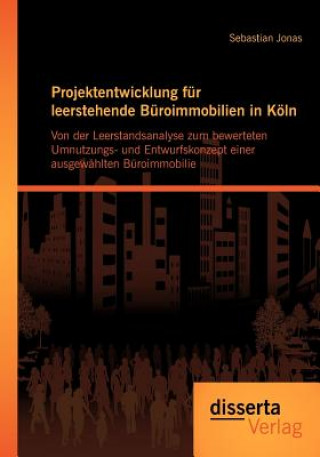 Sebastian Jonas

Projektentwicklung für leerstehende Büroimmobilien in Köln

Von der Leerstandsanalyse zum bewerteten Umnutzungs- und Entwurfskonzept einer ausgewählten Büroimmobilie

disserta
Verlag